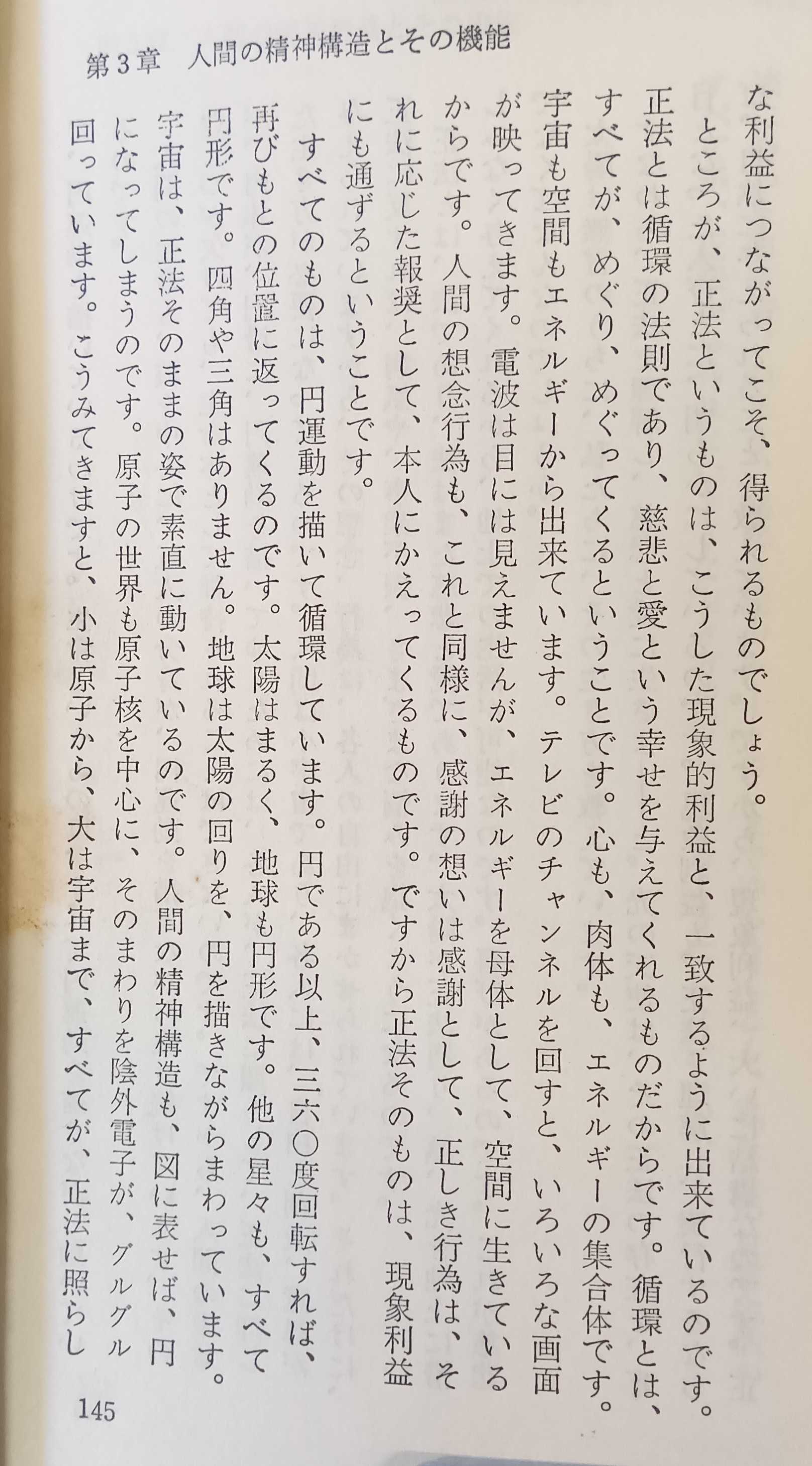 第3章　人間の精神構造とその機能

な利益につながってこそ、得られるものでしょう。

ところが、正法というものは、こうした現象的利益と、一致するように出来ているのです。正法とは循環の法則であり、慈悲と愛という幸せを与えてくれるものだからです。循環とは、すべてが、めぐり、めぐってくるということです。心も、肉体も、エネルギーの集合体です。宇宙も空間もエネルギーから出来ています。テレビのチャンネルを回すと、いろいろな画面が映ってきます。電波は目には見えませんが、エネルギーを母体として、空間に生きているからです。人間の想念行為も、これと同様に、感謝の想いは感謝として、正しき行為は、それに応じた報奨として、本人にかえってくるものです。ですから正法そのものは、現象利益にも通ずるということです。

すべてのものは、円運動を描いて循環しています。円である以上、三六〇度回転すれば、再びもとの位置に返ってくるのです。太陽はまるく、地球も円形です。他の星々も、すべて円形です。四角や三角はありません。地球は太陽の回りを、円を描きながらまわっています。宇宙は、正法そのままの姿で素直に動いているのです。人間の精神構造も、図に表せば、円になってしまうのです。原子の世界も原子核を中心に、そのまわりを陰外電子が、グルグル回っています。こうみてきますと、小は原子から、大は宇宙まで、すべてが、正法に照らし

145